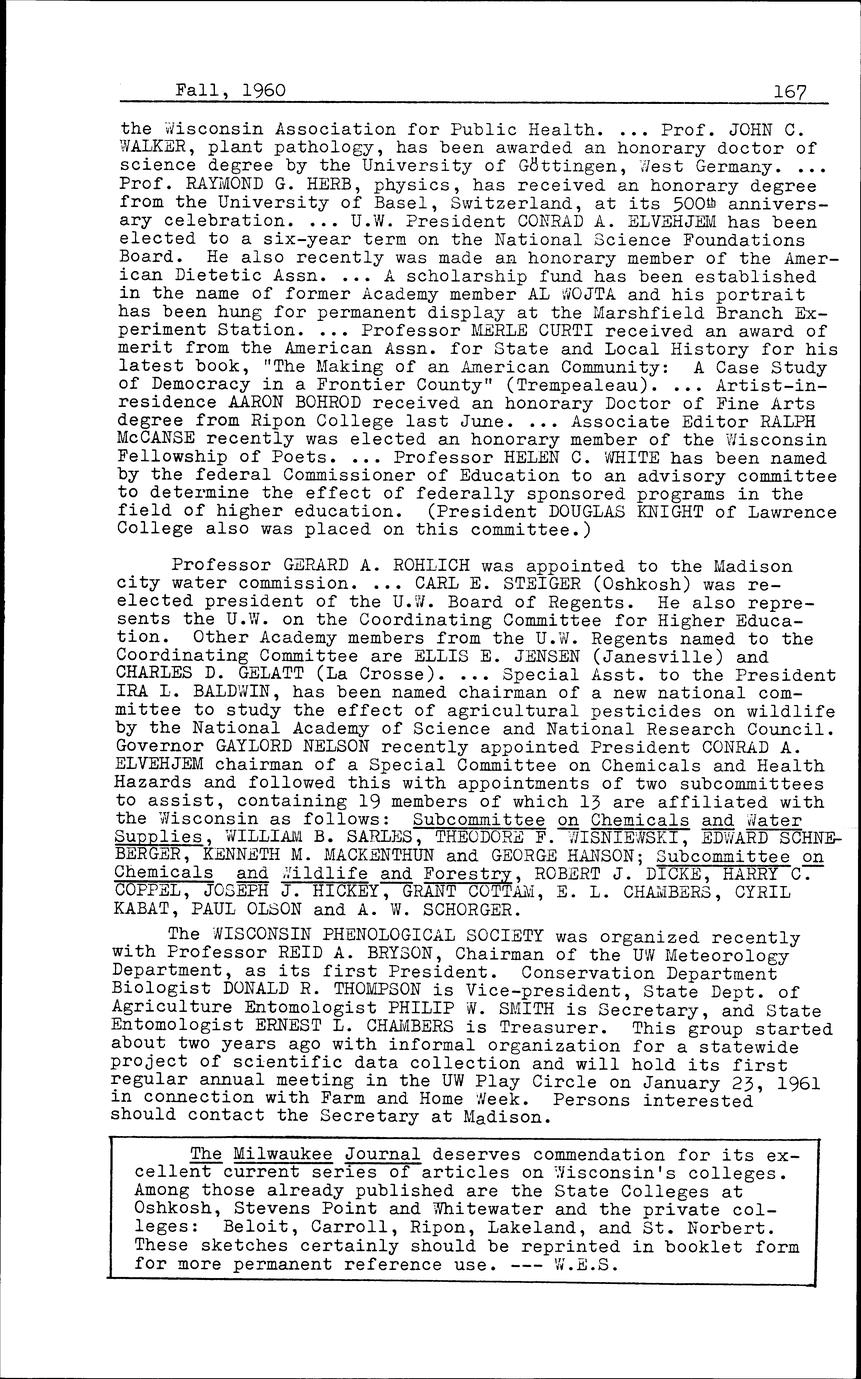 Fall, 1960 167

the Wisconsin Association for Public Health. ... Prof. JOHN C. WALKER, plant pathology, has been awarded an honorary doctor of science degree by the University of Göttingen, West Germany. ... Prof. RAYMOND G. HERB, physics, has received an honorary degree from the University of Basel, Switzerland, at its 500th anniversary celebration. ... U.W. President CONRAD A. ELVEHJEM has been elected to a six-year term on the National Science Foundations Board. He also recently was made an honorary member of the American Dietetic Assn. ... A scholarship fund has been established in the name of former Academy member AL WOJTA and his portrait has been hung for permanent display at the Marshfield Branch Experiment Station. ... Professor MERLE CURTI received an award of merit from the American Assn. for State and Local History for his latest book, "The Making of an American Community: A Case Study of Democracy in a Frontier County" (Trempealeau). ... Artist-in-residence AARON BOHROD received an honorary Doctor of Fine Arts degree from Ripon College last June. ... Associate Editor RALPH McCANSE recently was elected an honorary member of the Wisconsin Fellowship of Poets. ... Professor HELEN C. WHITE has been named by the federal Commissioner of Education to an advisory committee to determine the effect of federally sponsored programs in the field of higher education. (President DOUGLAS KNIGHT of Lawrence College also was placed on this committee.)

Professor GERARD A. ROHLICH was appointed to the Madison city water commission. ... CARL E. STEIGER (Oshkosh) was re-elected president of the U.W. Board of Regents. He also represents the U.W. on the Coordinating Committee for Higher Education. Other Academy members from the U.W. Regents named to the Coordinating Committee are ELLIS E. JENSEN (Janesville) and CHARLES D. GELATT (La Crosse). ... Special Asst. to the President IRA L. BALDWIN, has been named chairman of a new national committee to study the effect of agricultural pesticides on wildlife by the National Academy of Science and National Research Council. Governor GAYLORD NELSON recently appointed President CONRAD A. ELVEHJEM chairman of a Special Committee on Chemicals and Health Hazards and followed this with appointments of two subcommittees to assist, containing 19 members of which 13 are affiliated with the Wisconsin as follows: Subcommittee on Chemicals and Water Supplies, WILLIAM B. SARLES, THEODORE F. WISNIEWSKI, EDWARD SCHNEBERGER, KENNETH M. MACKENTHUN and GEORGE HANSON; Subcommittee on Chemicals and Wildlife and Forestry, ROBERT J. DICKE, HARRY C. COPPEL, JOSEPH J. HICKEY, GRANT COTTAM, E. L. CHAMBERS, CYRIL KABAT, PAUL OLSON and A. W. SCHORGER.

The WISCONSIN PHENOLOGICAL SOCIETY was organized recently with Professor REID A. BRYSON, Chairman of the UW Meteorology Department, as its first President. Conservation Department Biologist DONALD R. THOMPSON is Vice-president, State Dept. of Agriculture Entomologist PHILIP W. SMITH is Secretary, and State Entomologist ERNEST L. CHAMBERS is Treasurer. This group started about two years ago with informal organization for a statewide project of scientific data collection and will hold its first regular annual meeting in the UW Play Circle on January 23, 1961 in connection with Farm and Home Week. Persons interested should contact the Secretary at Madison.

The Milwaukee Journal deserves commendation for its excellent current series of articles on Wisconsin's colleges. Among those already published are the State Colleges at Oshkosh, Stevens Point and Whitewater and the private colleges: Beloit, Carroll, Ripon, Lakeland, and St. Norbert. These sketches certainly should be reprinted in booklet form for more permanent reference use. --- W.E.S.